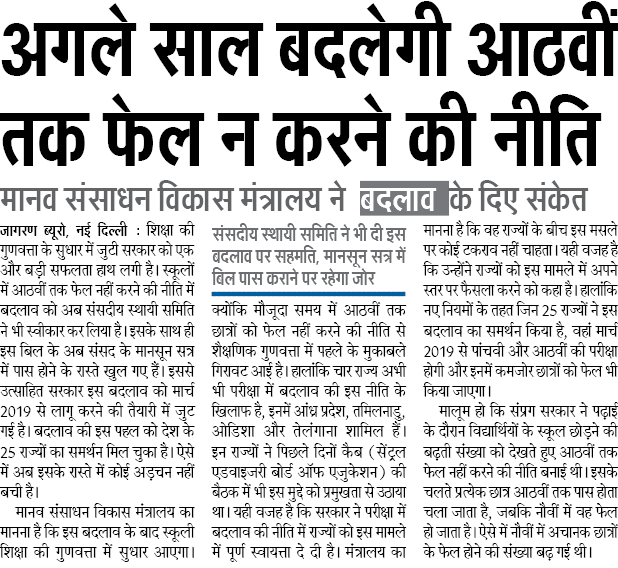 अगले साल बदलेगी आठवीं तक फेल न करने की नीति

मानव संसाधन विकास मंत्रालय ने बदलाव के दिए संकेत

जागरण ब्यूरो, नई दिल्ली : शिक्षा की गुणवत्ता के सुधार में जुटी सरकार को एक और बड़ी सफलता हाथ लगी है। स्कूलों में आठवीं तक फेल नहीं करने की नीति में बदलाव को अब संसदीय स्थायी समिति ने भी स्वीकार कर लिया है। इसके साथ ही इस बिल के अब संसद के मानसून सत्र में पास होने के रास्ते खुल गए हैं। इससे उत्साहित सरकार इस बदलाव को मार्च 2019 से लागू करने की तैयारी में जुट गई है। बदलाव की इस पहल को देश के 25 राज्यों का समर्थन मिल चुका है। ऐसे में अब इसके रास्ते में कोई अड़चन नहीं बची है।

मानव संसाधन विकास मंत्रालय का मानना है कि इस बदलाव के बाद स्कूली शिक्षा की गुणवत्ता में सुधार आएगा।

संसदीय स्थायी समिति ने भी दी इस बदलाव पर सहमति, मानसून सत्र में बिल पास कराने पर रहेगा जोर

क्योंकि मौजूदा समय में आठवीं तक छात्रों को फेल नहीं करने की नीति से शैक्षणिक गुणवत्ता में पहले के मुकाबले गिरावट आई है। हालांकि चार राज्य अभी भी परीक्षा में बदलाव की इस नीति के खिलाफ है, इनमें आंध्र प्रदेश, तमिलनाडु, ओडिशा और तेलंगाना शामिल हैं। इन राज्यों ने पिछले दिनों कैब (सेंट्रल एडवाइजरी बोर्ड ऑफ एजुकेशन) की बैठक में भी इस मुद्दे को प्रमुखता से उठाया था। यही वजह है कि सरकार ने परीक्षा में बदलाव की नीति में राज्यों को इस मामले में पूर्ण स्वायत्ता दे दी है। मंत्रालय का मानना है कि वह राज्यों के बीच इस मसले पर कोई टकराव नहीं चाहता। यही वजह है कि उन्होंने राज्यों को इस मामले में अपने स्तर पर फैसला करने को कहा है। हालांकि नए नियमों के तहत जिन 25 राज्यों ने इस बदलाव का समर्थन किया है, वहां मार्च 2019 से पांचवी और आठवीं की परीक्षा होगी और इनमें कमजोर छात्रों को फेल भी किया जाएगा।

मालूम हो कि संप्रग सरकार ने पढ़ाई के दौरान विद्यार्थियों के स्कूल छोड़ने की बढ़ती संख्या को देखते हुए आठवीं तक फेल नहीं करने की नीति बनाई थी। इसके चलते प्रत्येक छात्र आठवीं तक पास होता चला जाता है, जबकि नौवीं में वह फेल हो जाता है। ऐसे में नौवीं में अचानक छात्रों के फेल होने की संख्या बढ़ गई थी।